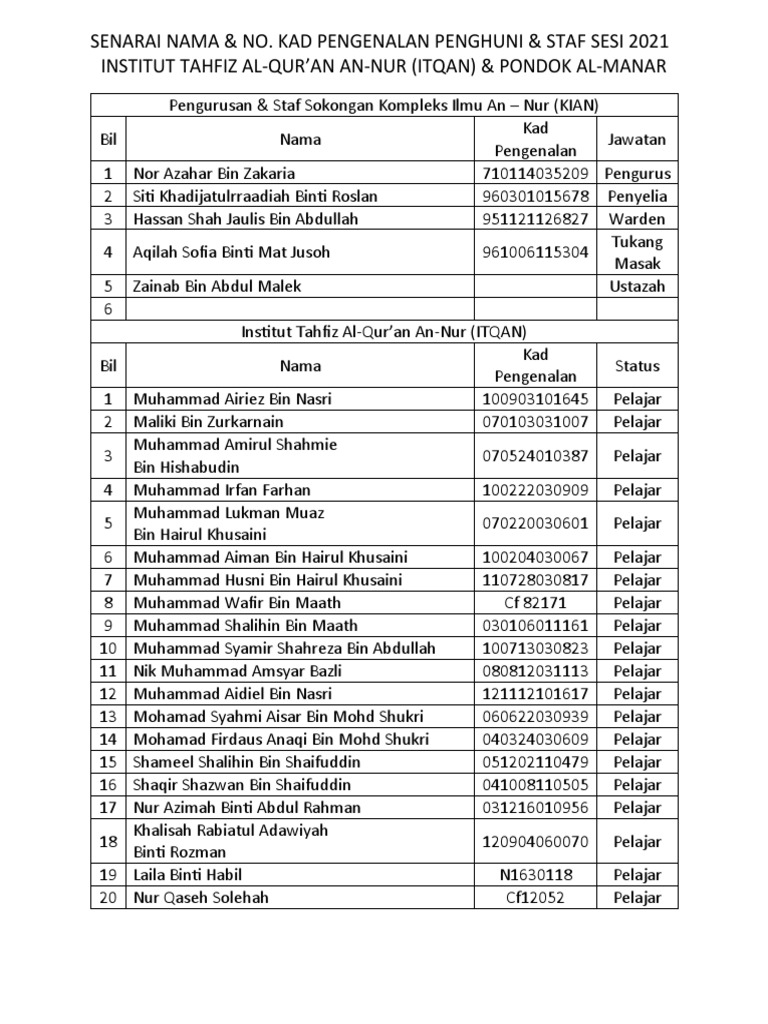 SENARAI NAMA & NO. KAD PENGENALAN PENGHUNI & STAF SESI 2021
INSTITUT TAHFIZ AL-QUR'AN AN-NUR (ITQAN) & PONDOK AL-MANAR

| Pengurusan & Staf Sokongan Kompleks Ilmu An – Nur (KIAN) | | | |
|---|---|---|---|
| Bil | Nama | Kad Pengenalan | Jawatan |
| 1 | Nor Azahar Bin Zakaria | 710114035209 | Pengurus |
| 2 | Siti Khadijatulrraadiah Binti Roslan | 960301015678 | Penyelia |
| 3 | Hassan Shah Jaulis Bin Abdullah | 951121126827 | Warden |
| 4 | Aqilah Sofia Binti Mat Jusoh | 961006115304 | Tukang Masak |
| 5 | Zainab Bin Abdul Malek | | Ustazah |
| 6 | | | |
| Institut Tahfiz Al-Qur'an An-Nur (ITQAN) | | | |
| Bil | Nama | Kad Pengenalan | Status |
| 1 | Muhammad Airiez Bin Nasri | 100903101645 | Pelajar |
| 2 | Maliki Bin Zurkarnain | 070103031007 | Pelajar |
| 3 | Muhammad Amirul Shahmie Bin Hishabudin | 070524010387 | Pelajar |
| 4 | Muhammad Irfan Farhan | 100222030909 | Pelajar |
| 5 | Muhammad Lukman Muaz Bin Hairul Khusaini | 070220030601 | Pelajar |
| 6 | Muhammad Aiman Bin Hairul Khusaini | 100204030067 | Pelajar |
| 7 | Muhammad Husni Bin Hairul Khusaini | 110728030817 | Pelajar |
| 8 | Muhammad Wafir Bin Maath | Cf 82171 | Pelajar |
| 9 | Muhammad Shalihin Bin Maath | 030106011161 | Pelajar |
| 10 | Muhammad Syamir Shahreza Bin Abdullah | 100713030823 | Pelajar |
| 11 | Nik Muhammad Amsyar Bazli | 080812031113 | Pelajar |
| 12 | Muhammad Aidiel Bin Nasri | 121112101617 | Pelajar |
| 13 | Mohamad Syahmi Aisar Bin Mohd Shukri | 060622030939 | Pelajar |
| 14 | Mohamad Firdaus Anaqi Bin Mohd Shukri | 040324030609 | Pelajar |
| 15 | Shameel Shalihin Bin Shaifuddin | 051202110479 | Pelajar |
| 16 | Shaqir Shazwan Bin Shaifuddin | 041008110505 | Pelajar |
| 17 | Nur Azimah Binti Abdul Rahman | 031216010956 | Pelajar |
| 18 | Khalisah Rabiatul Adawiyah Binti Rozman | 120904060070 | Pelajar |
| 19 | Laila Binti Habil | N1630118 | Pelajar |
| 20 | Nur Qaseh Solehah | Cf12052 | Pelajar |